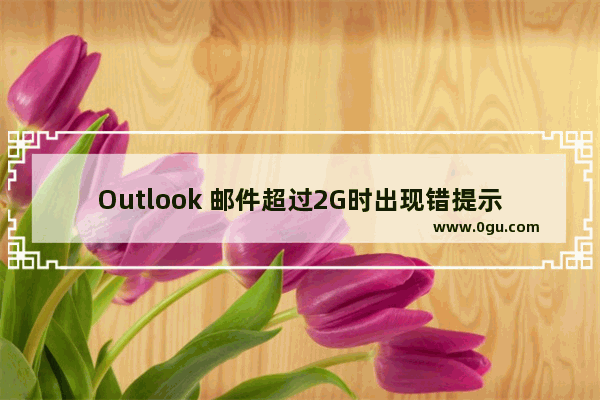 Outlook 邮件超过2G时出现错提示

www.0gu.com